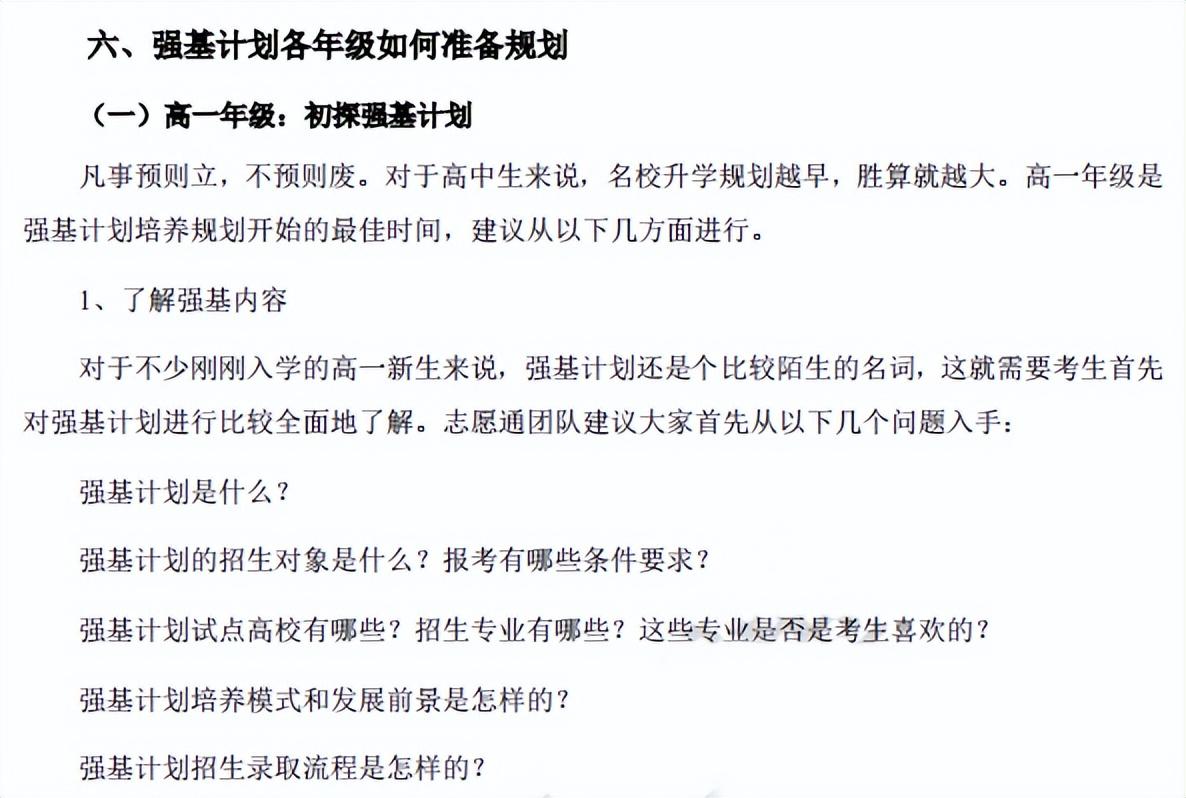 六、强基计划各年级如何准备规划

（一）高一年级：初探强基计划

凡事预则立，不预则废。对于高中生来说，名校升学规划越早，胜算就越大。高一年级是强基计划培养规划开始的最佳时间，建议从以下几方面进行。

1、了解强基内容

对于不少刚刚入学的高一新生来说，强基计划还是个比较陌生的名词，这就需要考生首先对强基计划进行比较全面地了解。志愿通团队建议大家首先从以下几个问题入手：

强基计划是什么？

强基计划的招生对象是什么？报考有哪些条件要求？

强基计划试点高校有哪些？招生专业有哪些？这些专业是否是考生喜欢的？

强基计划培养模式和发展前景是怎样的？

强基计划招生录取流程是怎样的？